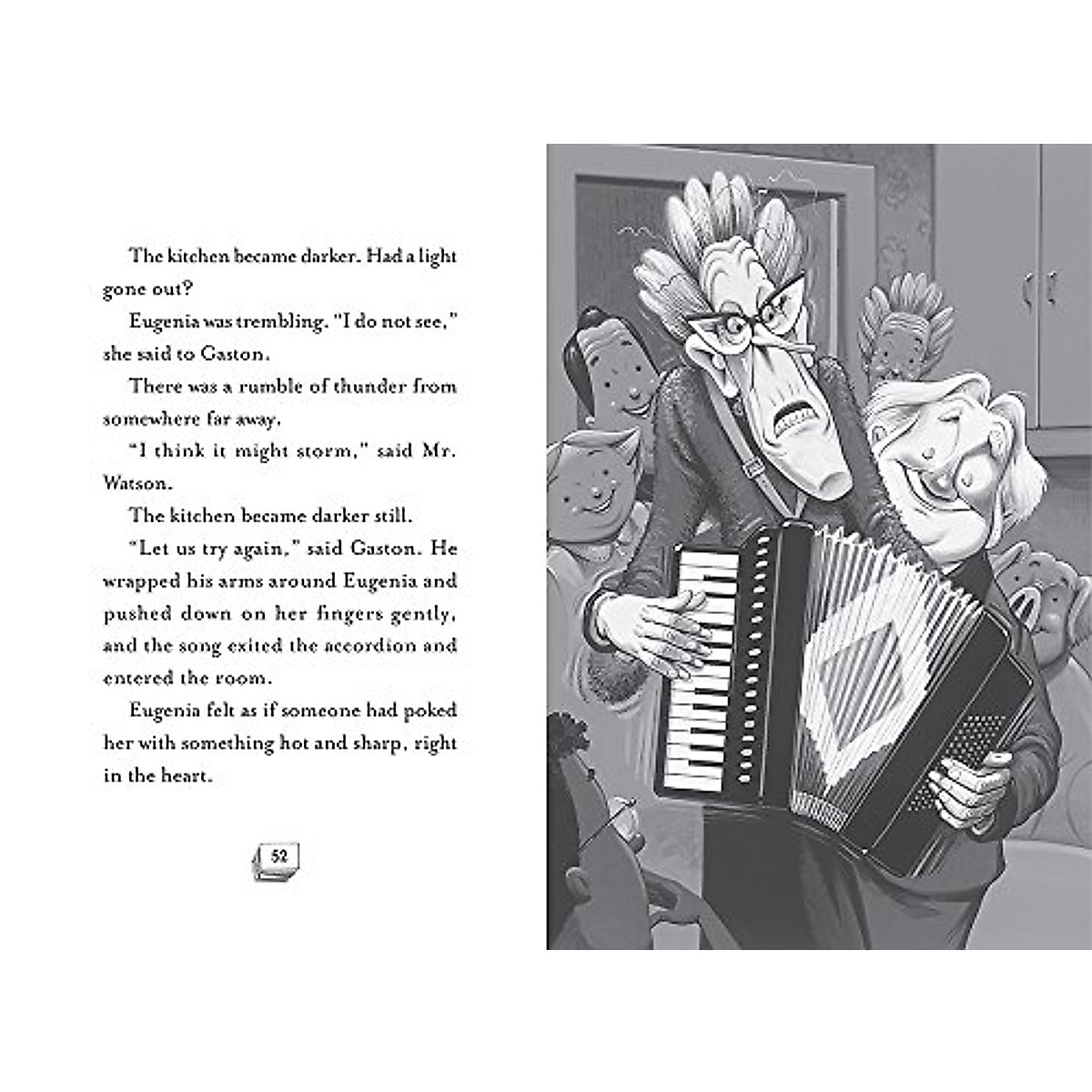 The kitchen became darker. Had a light gone out?

Eugenia was trembling. "I do not see," she said to Gaston.

There was a rumble of thunder from somewhere far away.

"I think it might storm," said Mr. Watson.

The kitchen became darker still.

"Let us try again," said Gaston. He wrapped his arms around Eugenia and pushed down on her fingers gently, and the song exited the accordion and entered the room.

Eugenia felt as if someone had poked her with something hot and sharp, right in the heart.

52